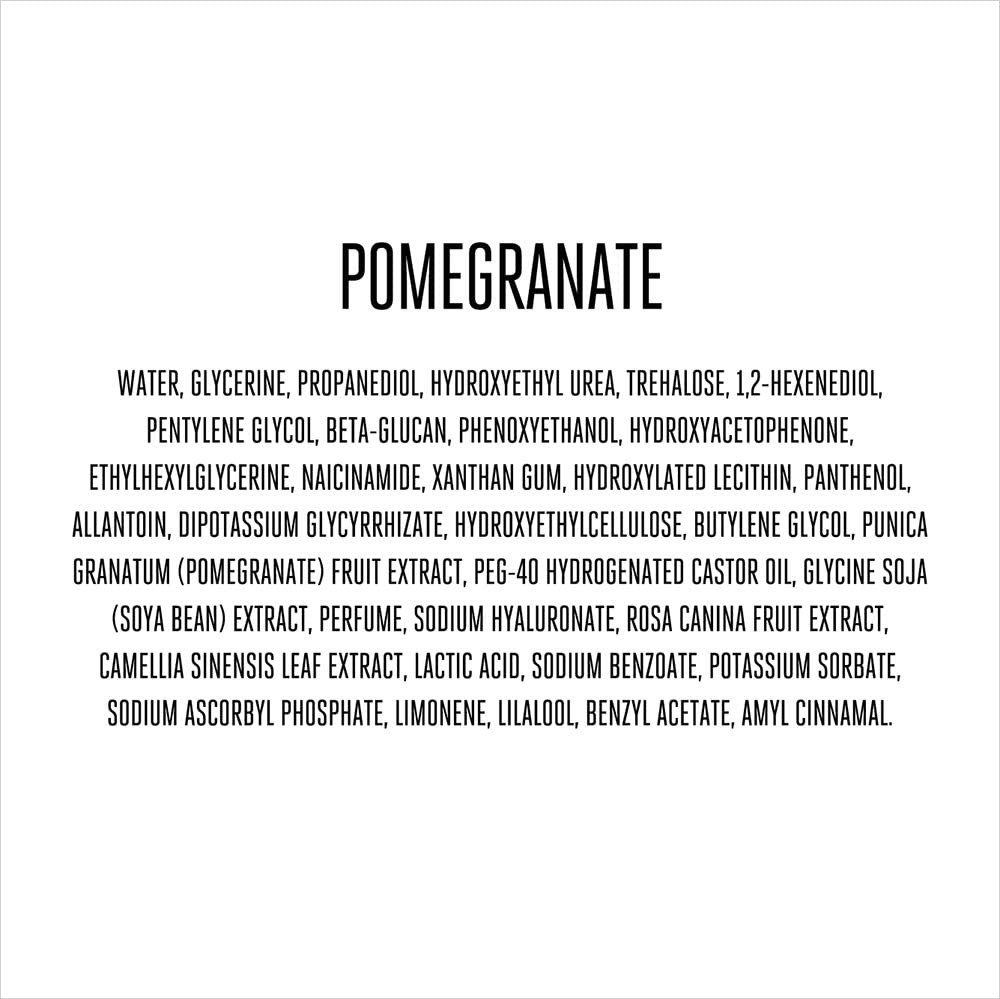 POMEGRANATE

WATER, GLYCERINE, PROPANEDIOL, HYDROXYETHYL UREA, TREHALOSE, 1,2-HEXENEDIOL, PENTYLENE GLYCOL, BETA-GLUCAN, PHENOXYETHANOL, HYDROXYACETOPHENONE, ETHYLHEXYLGLYCERINE, NAICINAMIDE, XANTHAN GUM, HYDROXYLATED LECITHIN, PANTHENOL, ALLANTOIN, DIPOTASSIUM GLYCYRRHIZATE, HYDROXYETHYLCELLULOSE, BUTYLENE GLYCOL, PUNICA GRANATUM (POMEGRANATE) FRUIT EXTRACT, PEG-40 HYDROGENATED CASTOR OIL, GLYCINE SOJA (SOYA BEAN) EXTRACT, PERFUME, SODIUM HYALURONATE, ROSA CANINA FRUIT EXTRACT, CAMELLIA SINENSIS LEAF EXTRACT, LACTIC ACID, SODIUM BENZOATE, POTASSIUM SORBATE, SODIUM ASCORBYL PHOSPHATE, LIMONENE, LILALOOL, BENZYL ACETATE, AMYL CINNAMAL.